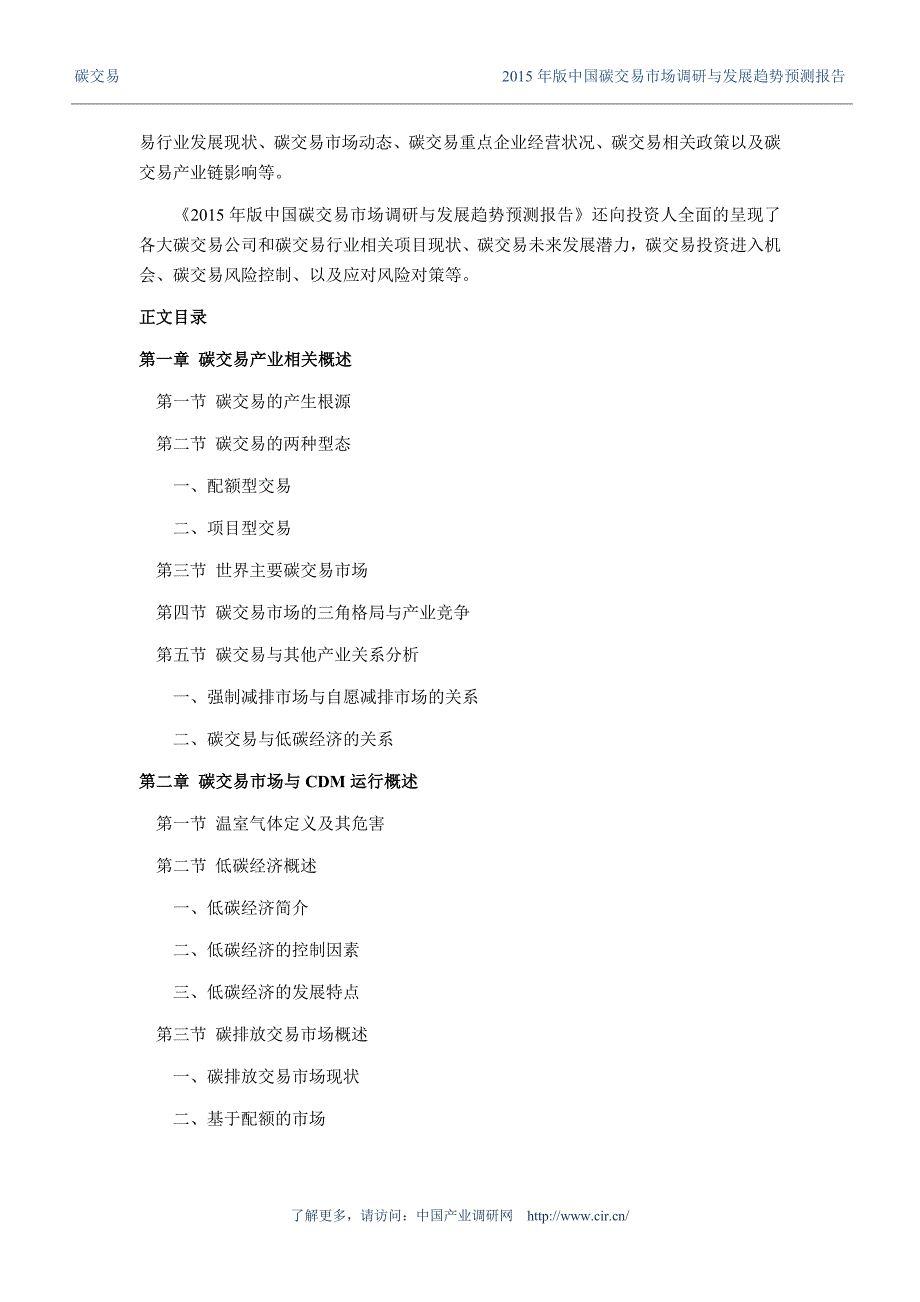 碳交易

2015 年版中国碳交易市场调研与发展趋势预测报告

易行业发展现状、碳交易市场动态、碳交易重点企业经营状况、碳交易相关政策以及碳交易产业链影响等。

《2015 年版中国碳交易市场调研与发展趋势预测报告》还向投资人全面的呈现了各大碳交易公司和碳交易行业相关项目现状、碳交易未来发展潜力，碳交易投资进入机会、碳交易风险控制、以及应对风险对策等。

正文目录

第一章 碳交易产业相关概述

第一节 碳交易的产生根源

第二节 碳交易的两种型态

一、配额型交易

二、项目型交易

第三节 世界主要碳交易市场

第四节 碳交易市场的三角格局与产业竞争

第五节 碳交易与其他产业关系分析

一、强制减排市场与自愿减排市场的关系

二、碳交易与低碳经济的关系

第二章 碳交易市场与 CDM 运行概述

第一节 温室气体定义及其危害

第二节 低碳经济概述

一、低碳经济简介

二、低碳经济的控制因素

三、低碳经济的发展特点

第三节 碳排放交易市场概述

一、碳排放交易市场现状

二、基于配额的市场

了解更多，请访问：中国产业调研网 http://www.cir.cn/